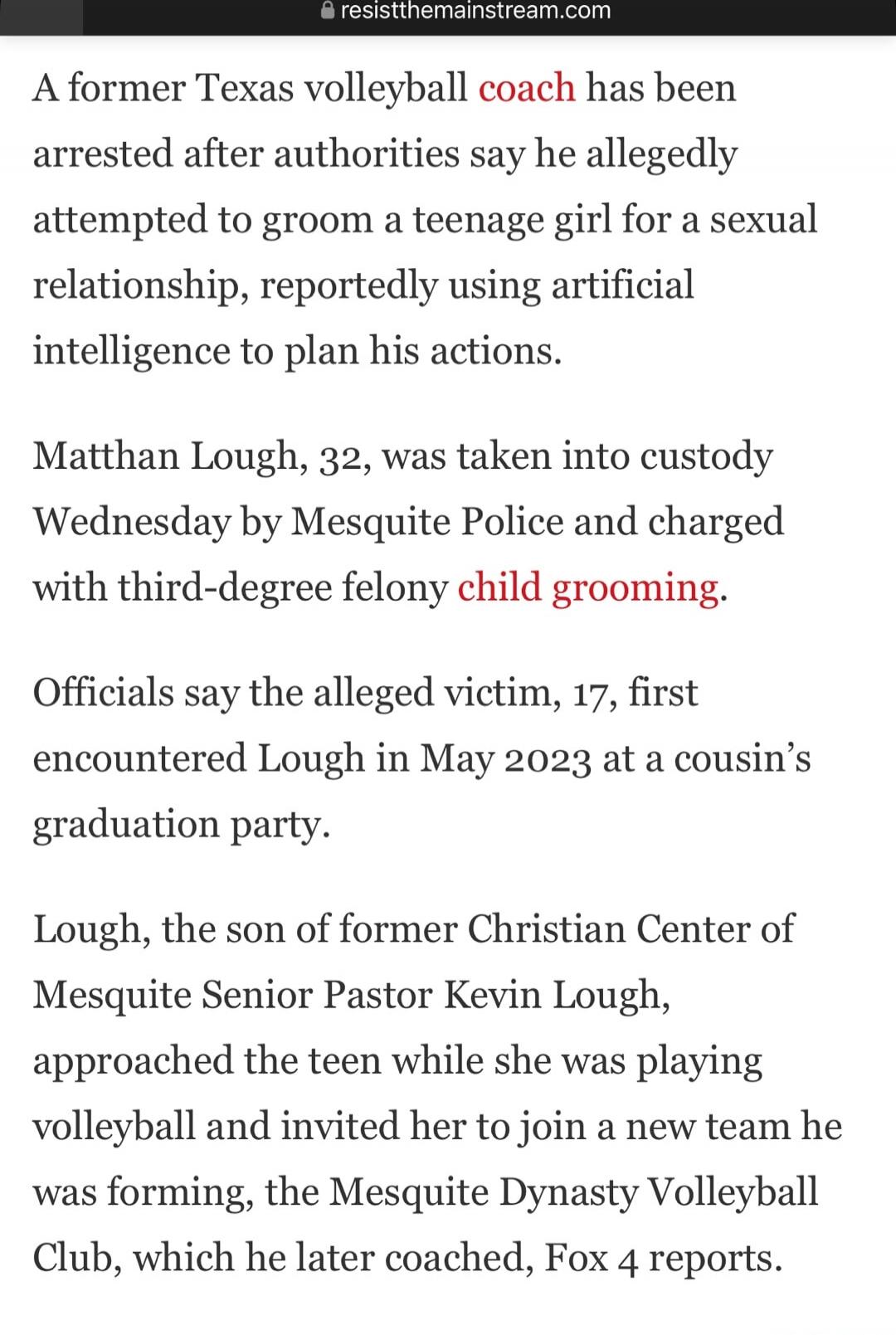 resistthemainstream.com

A former Texas volleyball coach has been arrested after authorities say he allegedly attempted to groom a teenage girl for a sexual relationship, reportedly using artificial intelligence to plan his actions.

Matthan Lough, 32, was taken into custody Wednesday by Mesquite Police and charged with third-degree felony child grooming.

Officials say the alleged victim, 17, first encountered Lough in May 2023 at a cousin's graduation party.

Lough, the son of former Christian Center of Mesquite Senior Pastor Kevin Lough, approached the teen while she was playing volleyball and invited her to join a new team he was forming, the Mesquite Dynasty Volleyball Club, which he later coached, Fox 4 reports.